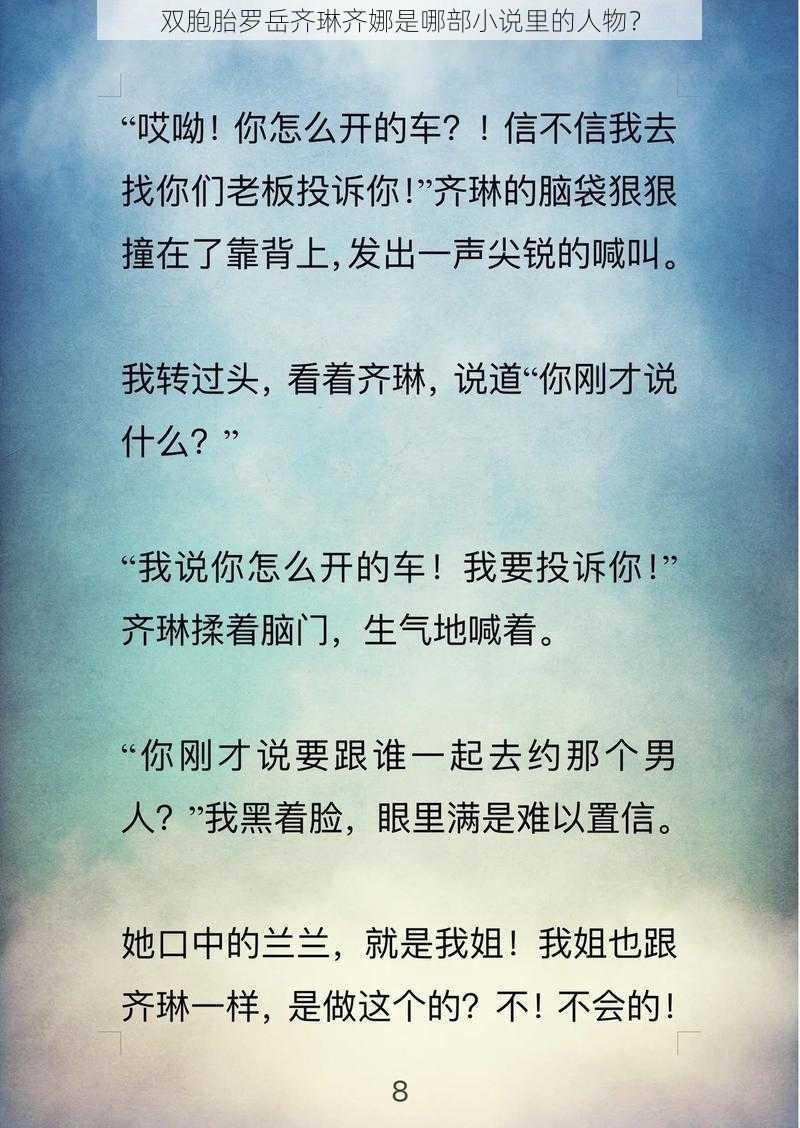 双胞胎罗岳齐琳齐娜是哪部小说里的人物?

“哎呦！你怎么开的车？！信不信我去找你们老板投诉你!”齐琳的脑袋狠狠撞在了靠背上,发出一声尖锐的喊叫。

我转过头，看着齐琳，说道“你刚才说什么？”

“我说你怎么开的车！我要投诉你!”齐琳揉着脑门，生气地喊着。

“你刚才说要跟谁一起去约那个男人？”我黑着脸，眼里满是难以置信。

她口中的兰兰，就是我姐！我姐也跟齐琳一样，是做这个的？不！不会的！

8